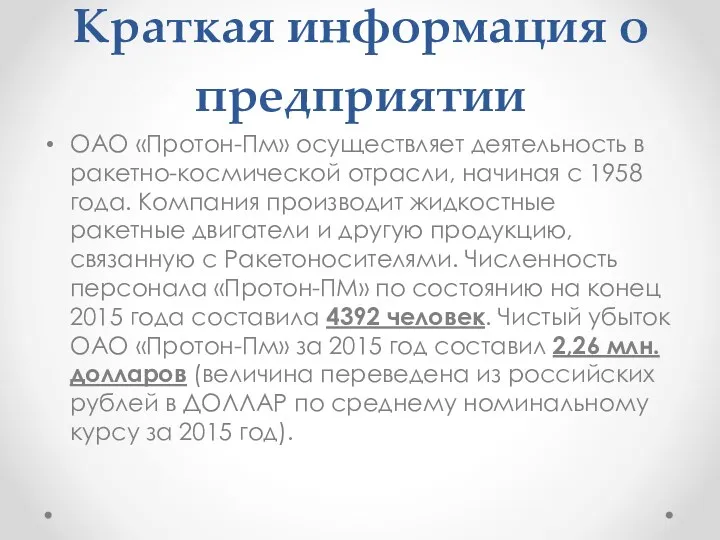 Краткая информация о предприятии

• ОАО «Протон-Пм» осуществляет деятельность в ракетно-космической отрасли, начиная с 1958 года. Компания производит жидкостные ракетные двигатели и другую продукцию, связанную с Ракетоносителями. Численность персонала «Протон-ПМ» по состоянию на конец 2015 года составила 4392 человек. Чистый убыток ОАО «Протон-Пм» за 2015 год составил 2,26 млн. долларов (величина переведена из российских рублей в ДОЛЛАР по среднему номинальному курсу за 2015 год).